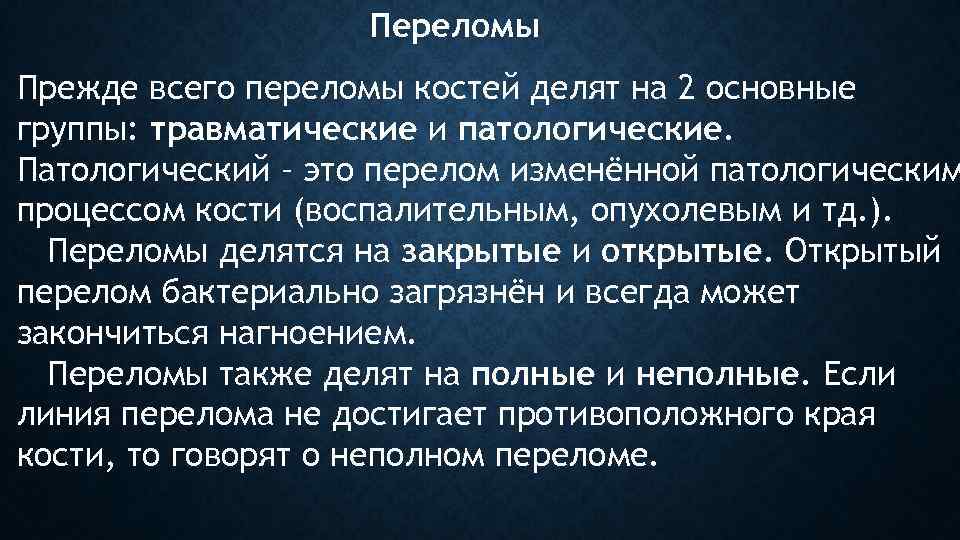 Переломы

Прежде всего переломы костей делят на 2 основные группы: травматические и патологические. Патологический – это перелом изменённой патологическим процессом кости (воспалительным, опухолевым и тд.).

Переломы делятся на закрытые и открытые. Открытый перелом бактериально загрязнён и всегда может закончиться нагноением.

Переломы также делят на полные и неполные. Если линия перелома не достигает противоположного края кости, то говорят о неполном переломе.